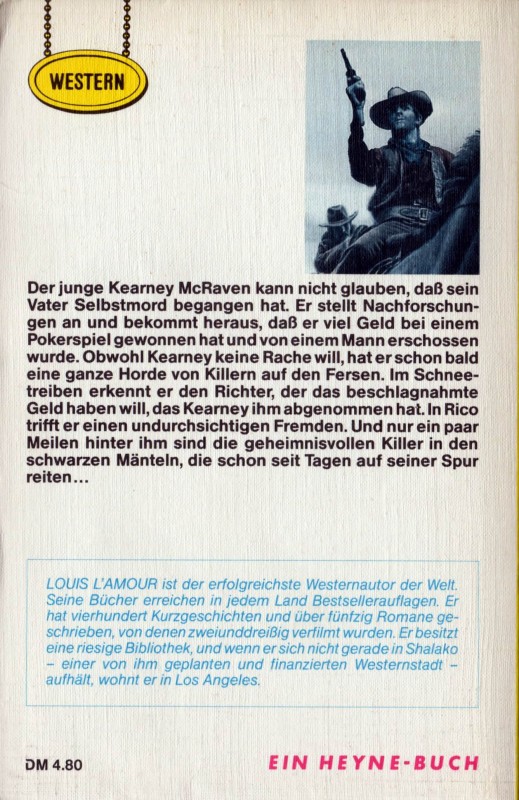 WESTERN

Der junge Kearney McRaven kann nicht glauben, daß sein Vater Selbstmord begangen hat. Er stellt Nachforschungen an und bekommt heraus, daß er viel Geld bei einem Pokerspiel gewonnen hat und von einem Mann erschossen wurde. Obwohl Kearney keine Rache will, hat er schon bald eine ganze Horde von Killern auf den Fersen. Im Schneetreiben erkennt er den Richter, der das beschlagnahmte Geld haben will, das Kearney ihm abgenommen hat. In Rico trifft er einen undurchsichtigen Fremden. Und nur ein paar Meilen hinter ihm sind die geheimnisvollen Killer in den schwarzen Mänteln, die schon seit Tagen auf seiner Spur reiten…

LOUIS L'AMOUR ist der erfolgreichste Westernautor der Welt. Seine Bücher erreichen in jedem Land Bestsellerauflagen. Er hat vierhundert Kurzgeschichten und über fünfzig Romane geschrieben, von denen zweiunddreißig verfilmt wurden. Er besitzt eine riesige Bibliothek, und wenn er sich nicht gerade in Shalako – einer von ihm geplanten und finanzierten Westernstadt – aufhält, wohnt er in Los Angeles.

DM 4.80

EIN HEYNE-BUCH